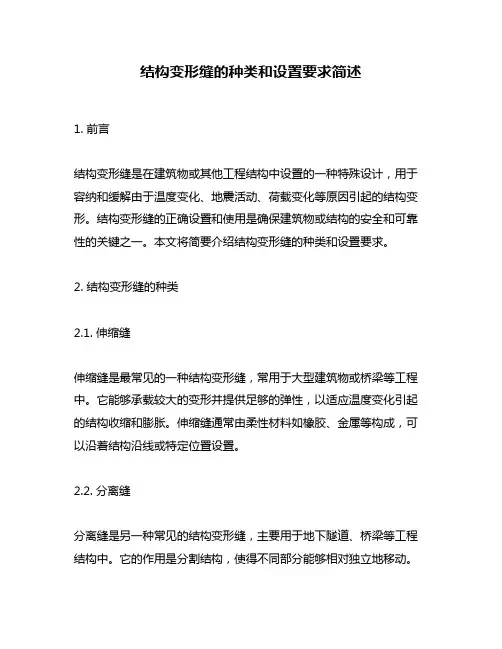 结构变形缝的种类和设置要求简述

1. 前言

结构变形缝是在建筑物或其他工程结构中设置的一种特殊设计，用于容纳和缓解由于温度变化、地震活动、荷载变化等原因引起的结构变形。结构变形缝的正确设置和使用是确保建筑物或结构的安全和可靠性的关键之一。本文将简要介绍结构变形缝的种类和设置要求。

2. 结构变形缝的种类

2.1. 伸缩缝

伸缩缝是最常见的一种结构变形缝，常用于大型建筑物或桥梁等工程中。它能够承载较大的变形并提供足够的弹性，以适应温度变化引起的结构收缩和膨胀。伸缩缝通常由柔性材料如橡胶、金属等构成，可以沿着结构沿线或特定位置设置。

2.2. 分离缝

分离缝是另一种常见的结构变形缝，主要用于地下隧道、桥梁等工程结构中。它的作用是分割结构，使得不同部分能够相对独立地移动。